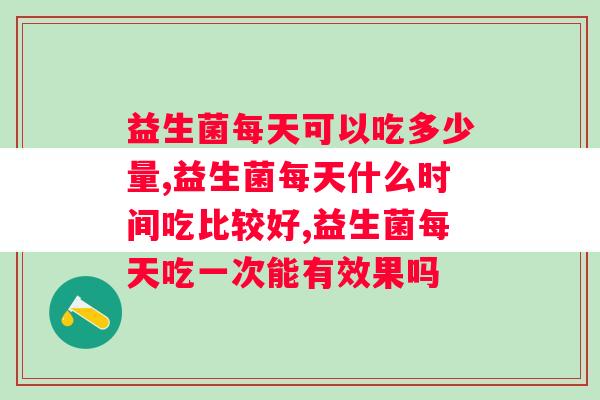 益生菌每天可以吃多少量,益生菌每天什么时间吃比较好,益生菌每天吃一次能有效果吗